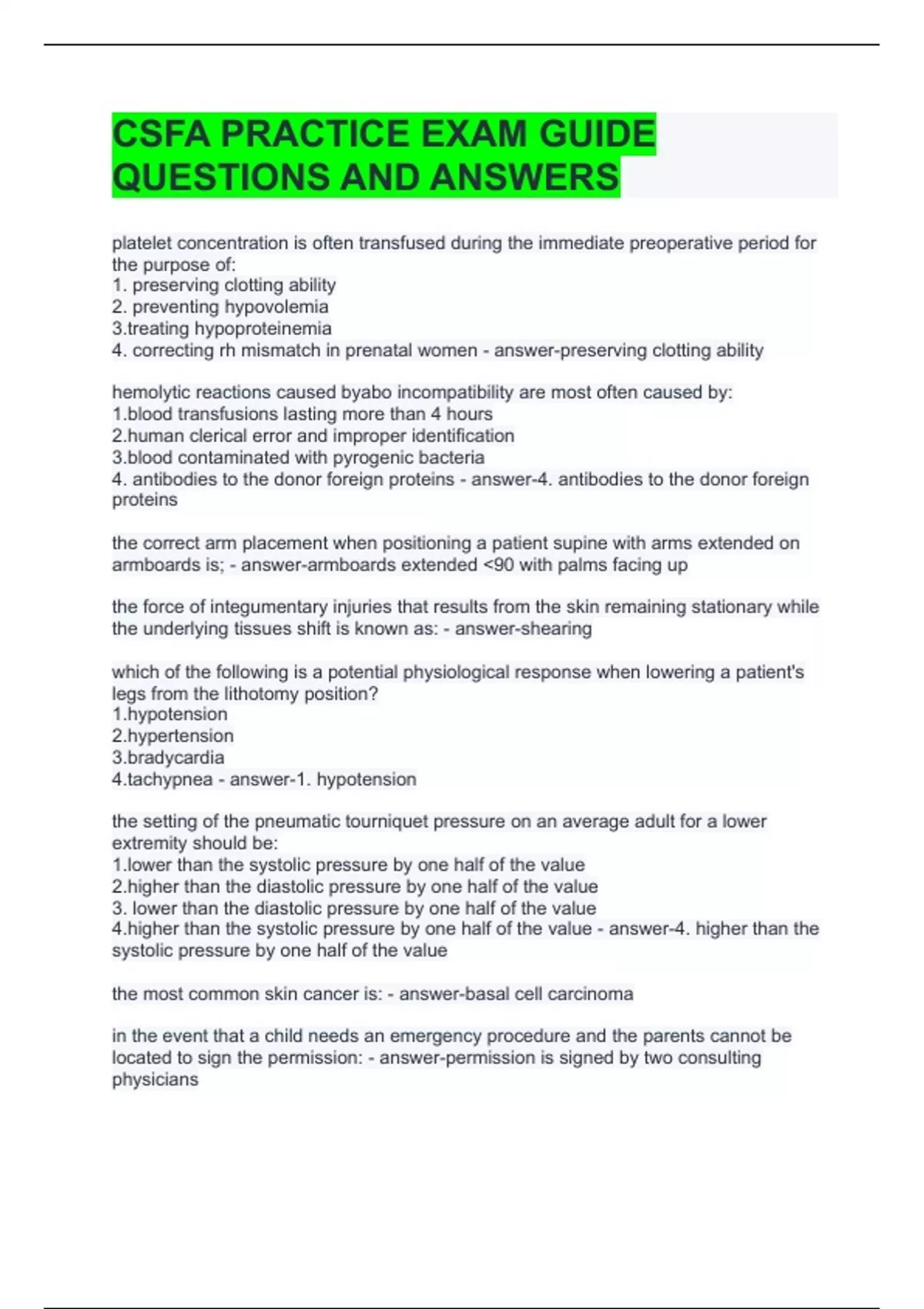 CSFA PRACTICE EXAM GUIDE QUESTIONS AND ANSWERS

platelet concentration is often transfused during the immediate preoperative period for the purpose of:
1. preserving clotting ability
2. preventing hypovolemia
3.treating hypoproteinemia
4. correcting rh mismatch in prenatal women - answer-preserving clotting ability

hemolytic reactions caused byabo incompatibility are most often caused by:
1.blood transfusions lasting more than 4 hours
2.human clerical error and improper identification
3.blood contaminated with pyrogenic bacteria
4. antibodies to the donor foreign proteins - answer-4. antibodies to the donor foreign proteins

the correct arm placement when positioning a patient supine with arms extended on armboards is; - answer-armboards extended <90 with palms facing up

the force of integumentary injuries that results from the skin remaining stationary while the underlying tissues shift is known as: - answer-shearing

which of the following is a potential physiological response when lowering a patient's legs from the lithotomy position?
1.hypotension
2.hypertension
3.bradycardia
4.tachypnea - answer-1. hypotension

the setting of the pneumatic tourniquet pressure on an average adult for a lower extremity should be:
1.lower than the systolic pressure by one half of the value
2.higher than the diastolic pressure by one half of the value
3. lower than the diastolic pressure by one half of the value
4.higher than the systolic pressure by one half of the value - answer-4. higher than the systolic pressure by one half of the value

the most common skin cancer is: - answer-basal cell carcinoma

in the event that a child needs an emergency procedure and the parents cannot be located to sign the permission: - answer-permission is signed by two consulting physicians